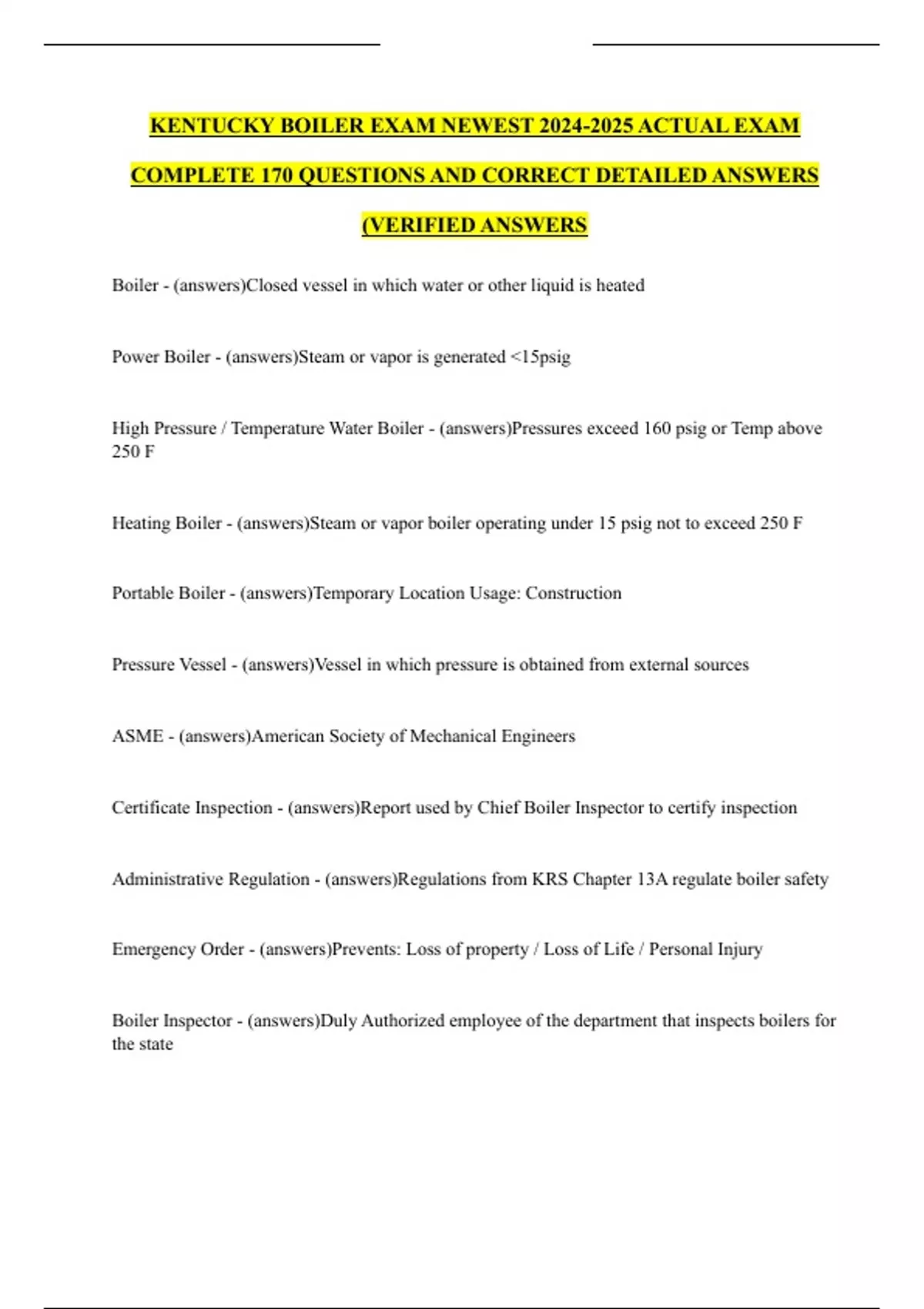 KENTUCKY BOILER EXAM NEWEST 2024-2025 ACTUAL EXAM COMPLETE 170 QUESTIONS AND CORRECT DETAILED ANSWERS (VERIFIED ANSWERS

Boiler - (answers)Closed vessel in which water or other liquid is heated

Power Boiler - (answers)Steam or vapor is generated <15psig

High Pressure / Temperature Water Boiler - (answers)Pressures exceed 160 psig or Temp above 250 F

Heating Boiler - (answers)Steam or vapor boiler operating under 15 psig not to exceed 250 F

Portable Boiler - (answers)Temporary Location Usage: Construction

Pressure Vessel - (answers)Vessel in which pressure is obtained from external sources

ASME - (answers)American Society of Mechanical Engineers

Certificate Inspection - (answers)Report used by Chief Boiler Inspector to certify inspection

Administrative Regulation - (answers)Regulations from KRS Chapter 13A regulate boiler safety

Emergency Order - (answers)Prevents: Loss of property / Loss of Life / Personal Injury

Boiler Inspector - (answers)Duly Authorized employee of the department that inspects boilers for the state